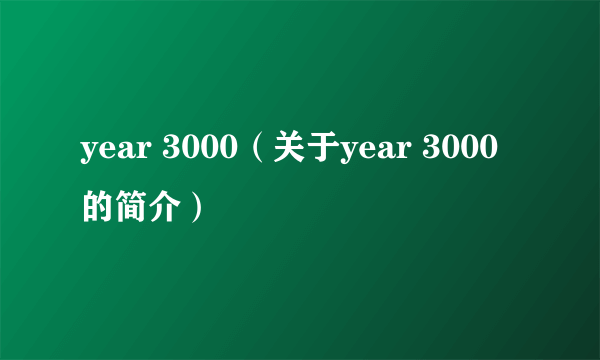 year 3000（关于year 3000的简介）